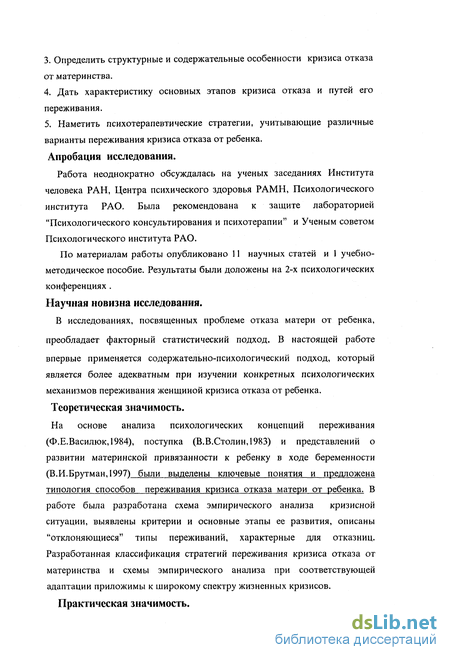 3. Определить структурные и содержательные особенности кризиса отказа от материнства.
4. Дать характеристику основных этапов кризиса отказа и путей его переживания.
5. Наметить психотерапевтические стратегии, учитывающие различные варианты переживания кризиса отказа от ребенка.

Апробация исследования.

Работа неоднократно обсуждалась на ученых заседаниях Института человека РАН, Центра психического здоровья РАМН, Психологического института РАО. Была рекомендована к защите лабораторией "Психологического консультирования и психотерапии" и Ученым советом Психологического института РАО.

По материалам работы опубликовано 11 научных статей и 1 учебно-методическое пособие. Результаты были доложены на 2-х психологических конференциях .

Научная новизна исследования.

В исследованиях, посвященных проблеме отказа матери от ребенка, преобладает факторный статистический подход. В настоящей работе впервые применяется содержательно-психологический подход, который является более адекватным при изучении конкретных психологических механизмов переживания женщиной кризиса отказа от ребенка.

Теоретическая значимость.

На основе анализа психологических концепций переживания (Ф.Е.Василюк,1984), поступка (В.В.Столин,1983) и представлений о развитии материнской привязанности к ребенку в ходе беременности (В.И.Брутман,1997) были выделены ключевые понятия и предложена типология способов переживания кризиса отказа матери от ребенка. В работе была разработана схема эмпирического анализа кризисной ситуации, выявлены критерии и основные этапы ее развития, описаны "отклоняющиеся" типы переживаний, характерные для отказниц. Разработанная классификация стратегий переживания кризиса отказа от материнства и схемы эмпирического анализа при соответствующей адаптации приложимы к широкому спектру жизненных кризисов.

Практическая значимость.

dsLib.net
библиотека диссертаций